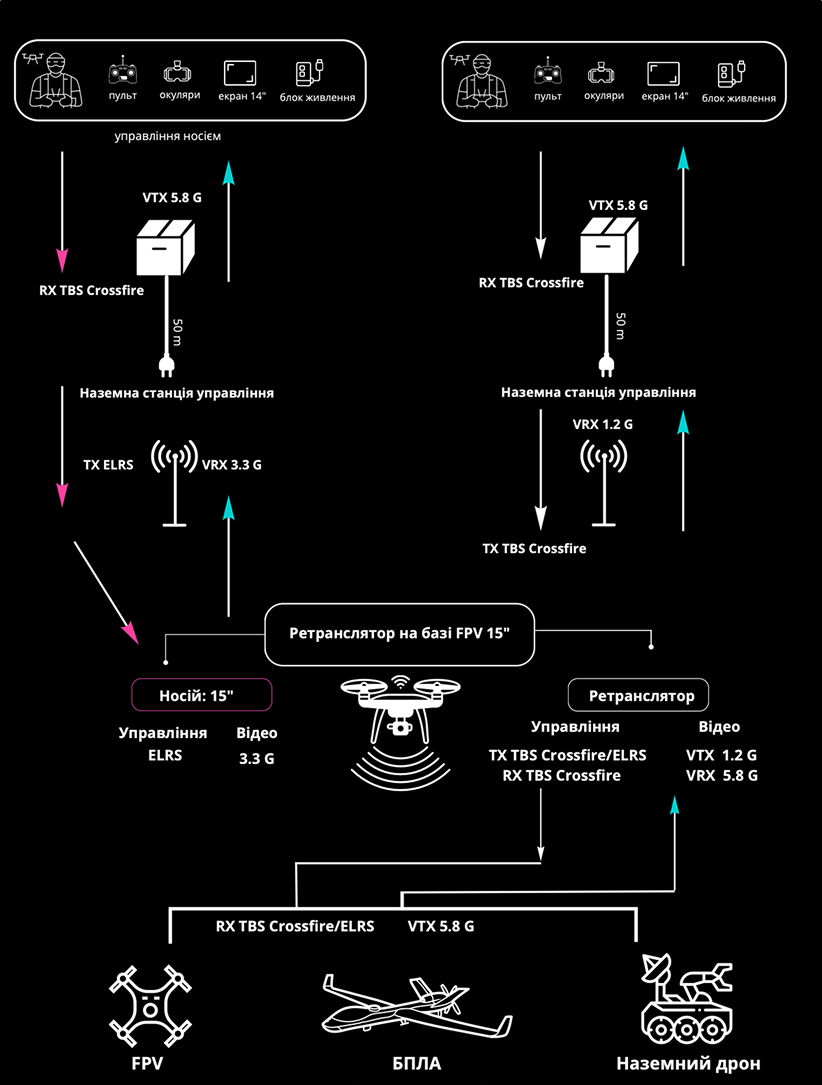 пульт окуляри екран 14" блок живлення

управління носієм

VTX 5.8 G

RX TBS Crossfire

50 m

Наземна станція управління

TX ELRS

VRX 3.3 G

пульт окуляри екран 14" блок живлення

VTX 5.8 G

RX TBS Crossfire

50 m

Наземна станція управління

VRX 1.2 G

TX TBS Crossfire

Ретранслятор на базі FPV 15"

Носій: 15"

Управління ELRS

Відео 3.3 G

Ретранслятор

Управління
TX TBS Crossfire/ELRS
RX TBS Crossfire

Відео
VTX 1.2 G
VRX 5.8 G

RX TBS Crossfire/ELRS

VTX 5.8 G

FPV

БПЛА

Наземний дрон